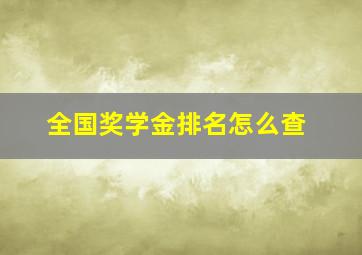 全国奖学金排名怎么查